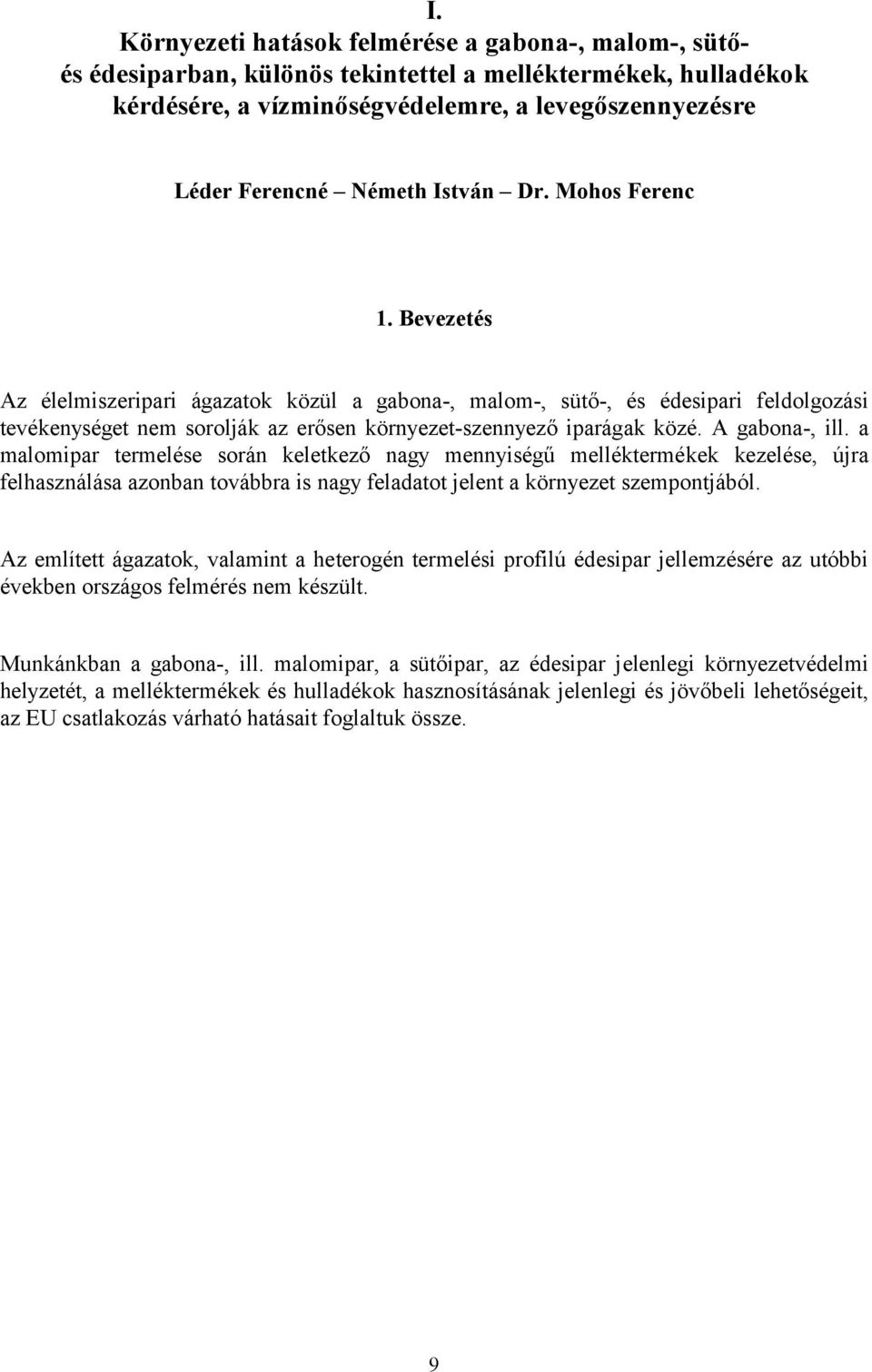 I.

Környezeti hatások felmérése a gabona-, malom-, sütő- és édesiparban, különös tekintettel a melléktermékek, hulladékok kérdésére, a vízminőségvédelemre, a levegőszennyezésre

Léder Ferencné – Németh István – Dr. Mohos Ferenc

1. Bevezetés

Az élelmiszeripari ágazatok közül a gabona-, malom-, sütő-, és édesipari feldolgozási tevékenységet nem sorolják az erősen környezet-szennyező iparágak közé. A gabona-, ill. a malomipar termelése során keletkező nagy mennyiségű melléktermékek kezelése, újra felhasználása azonban továbbra is nagy feladatot jelent a környezet szempontjából.

Az említett ágazatok, valamint a heterogén termelési profilú édesipar jellemzésére az utóbbi években országos felmérés nem készült.

Munkánkban a gabona-, ill. malomipar, a sütőipar, az édesipar jelenlegi környezetvédelmi helyzetét, a melléktermékek és hulladékok hasznosításának jelenlegi és jövőbeli lehetőségeit, az EU csatlakozás várható hatásait foglaltuk össze.

9